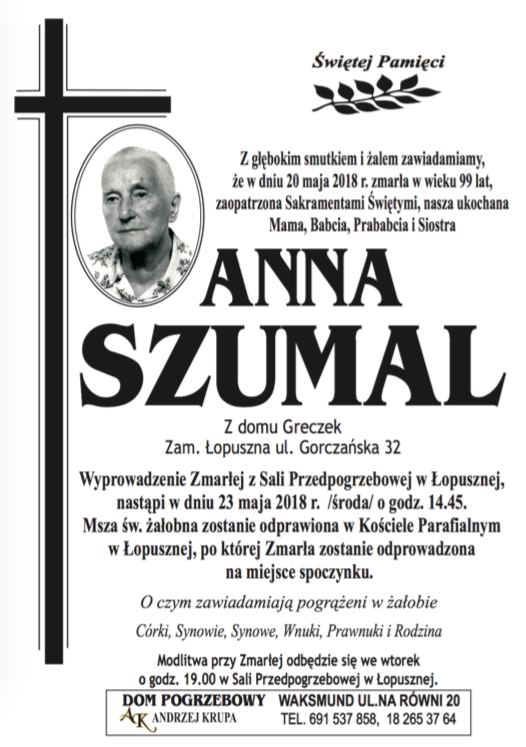 Świętej Pamięci

Z głębokim smutkiem i żalem zawiadamiamy, że w dniu 20 maja 2018 r. zmarła w wieku 99 lat, zaopatrzona Sakramentami Świętymi, nasza ukochana Mama, Babcia, Prababcia i Siostra

ANNA
SZUMAL

Z domu Greczek
Zam. Łopuszna ul. Gorczańska 32

Wyprowadzenie Zmarłej z Sali Przedpogrzebowej w Łopusznej, nastąpi w dniu 23 maja 2018 r. /środa/ o godz. 14.45.
Msza św. żałobna zostanie odprawiona w Kościele Parafialnym w Łopusznej, po której Zmarła zostanie odprowadzona na miejsce spoczynku.

O czym zawiadamiają pogrążeni w żałobie

Córki, Synowie, Synowe, Wnuki, Prawnuki i Rodzina

Modlitwa przy Zmarłej odbędzie się we wtorek o godz. 19.00 w Sali Przedpogrzebowej w Łopusznej.

DOM POGRZEBOWY
AK ANDRZEJ KRUPA
WAKSMUND UL.NA RÓWNI 20
TEL. 691 537 858, 18 265 37 64